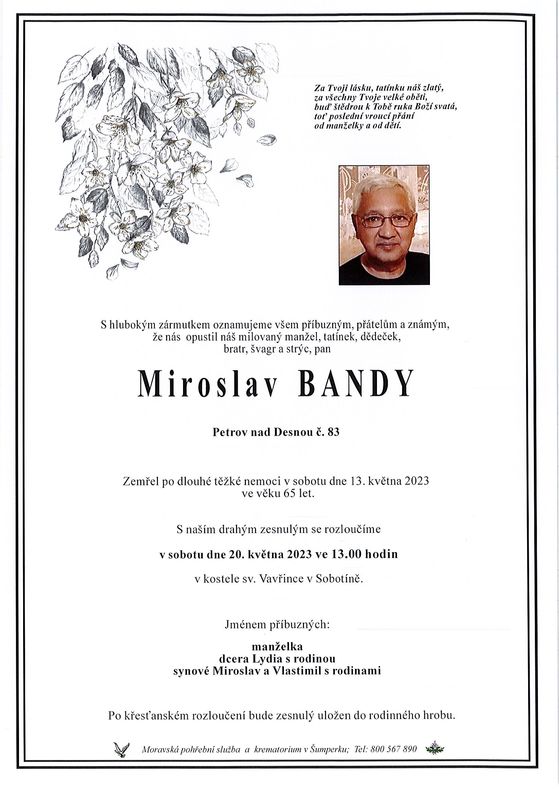 Za Tvoji lásku, tatínku náš zlatý,
za všechny Tvoje velké oběti,
buď štědrou k Tobě ruka Boží svatá,
toť poslední vroucí přání
od manželky a od dětí.

S hlubokým zármutkem oznamujeme všem příbuzným, přátelům a známým, že nás opustil náš milovaný manžel, tatínek, dědeček, bratr, švagr a strýc, pan

Miroslav BANDY

Petrov nad Desnou č. 83

Zemřel po dlouhé těžké nemoci v sobotu dne 13. května 2023 ve věku 65 let.

S naším drahým zesnulým se rozloučíme

v sobotu dne 20. května 2023 ve 13.00 hodin

v kostele sv. Vavřince v Sobotíně.

Jménem příbuzných:

manželka
dcera Lydia s rodinou
synové Miroslav a Vlastimil s rodinami

Po křesťanském rozloučení bude zesnulý uložen do rodinného hrobu.

Moravská pohřební služba a krematorium v Šumperku; Tel: 800 567 890